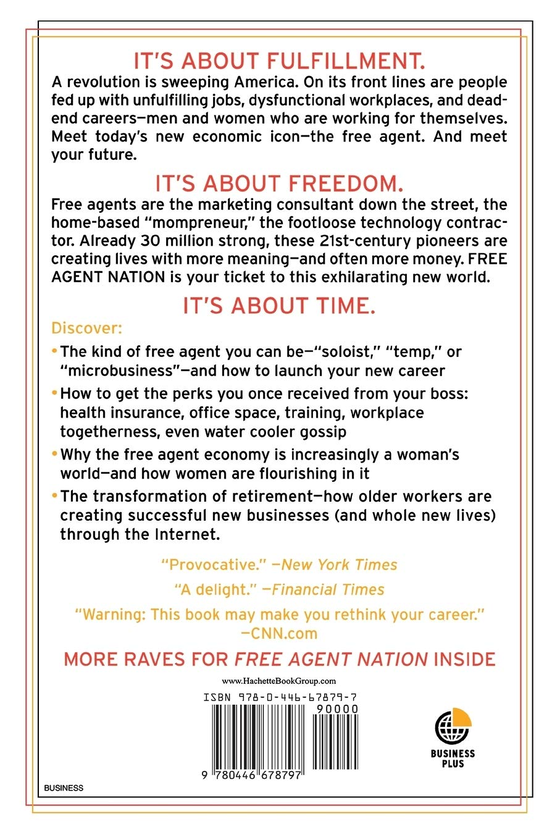 IT'S ABOUT FULFILLMENT.

A revolution is sweeping America. On its front lines are people fed up with unfulfilling jobs, dysfunctional workplaces, and dead-end careers—men and women who are working for themselves. Meet today's new economic icon—the free agent. And meet your future.

IT'S ABOUT FREEDOM.

Free agents are the marketing consultant down the street, the home-based "mompreneur," the footloose technology contractor. Already 30 million strong, these 21st-century pioneers are creating lives with more meaning—and often more money. FREE AGENT NATION is your ticket to this exhilarating new world.

IT'S ABOUT TIME.

Discover:

• The kind of free agent you can be—"soloist," "temp," or "microbusiness"—and how to launch your new career

• How to get the perks you once received from your boss: health insurance, office space, training, workplace togetherness, even water cooler gossip

• Why the free agent economy is increasingly a woman's world—and how women are flourishing in it

• The transformation of retirement—how older workers are creating successful new businesses (and whole new lives) through the Internet.

"Provocative." —New York Times

"A delight." —Financial Times

"Warning: This book may make you rethink your career." —CNN.com

MORE RAVES FOR FREE AGENT NATION INSIDE

www.HachetteBookGroup.com

ISBN 978-0-446-67879-7

90000

9 780446 678797

BUSINESS PLUS

BUSINESS